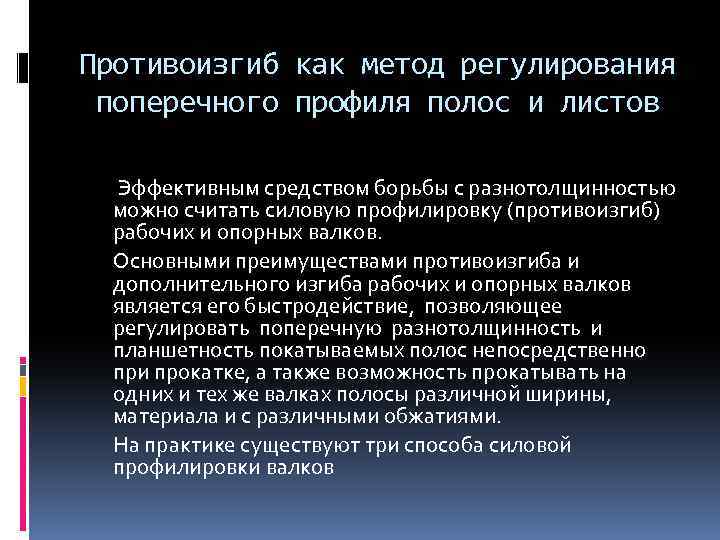 Противоизгиб как метод регулирования поперечного профиля полос и листов

Эффективным средством борьбы с разнотолщинностью можно считать силовую профилировку (противоизгиб) рабочих и опорных валков.

Основными преимуществами противоизгиба и дополнительного изгиба рабочих и опорных валков является его быстродействие, позволяющее регулировать поперечную разнотолщинность и планшетность покатываемых полос непосредственно при прокатке, а также возможность прокатывать на одних и тех же валках полосы различной ширины, материала и с различными обжатиями.

На практике существуют три способа силовой профилировки валков